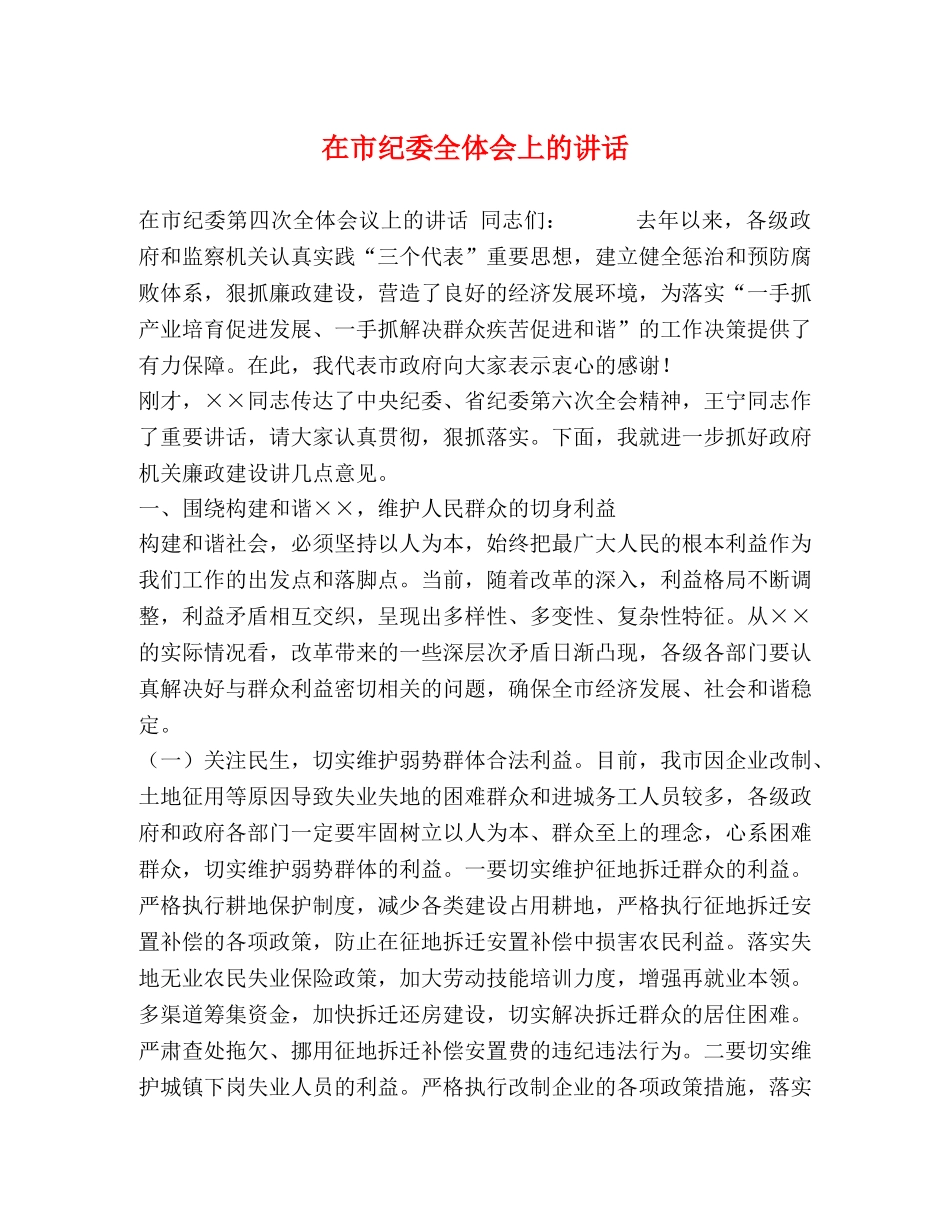 在市纪委全体会上的讲话

在市纪委第四次全体会议上的讲话 同志们： 去年以来，各级政府和监察机关认真实践“三个代表”重要思想，建立健全惩治和预防腐败体系，狠抓廉政建设，营造了良好的经济发展环境，为落实“一手抓产业培育促进发展、一手抓解决群众疾苦促进和谐”的工作决策提供了有力保障。在此，我代表市政府向大家表示衷心的感谢！

刚才，××同志传达了中央纪委、省纪委第六次全会精神，王宁同志作了重要讲话，请大家认真贯彻，狠抓落实。下面，我就进一步抓好政府机关廉政建设讲几点意见。

一、围绕构建和谐××，维护人民群众的切身利益

构建和谐社会，必须坚持以人为本，始终把最广大人民的根本利益作为我们工作的出发点和落脚点。当前，随着改革的深入，利益格局不断调整，利益矛盾相互交织，呈现出多样性、多变性、复杂性特征。从××的实际情况看，改革带来的一些深层次矛盾日渐凸现，各级各部门要认真解决好与群众利益密切相关的问题，确保全市经济发展、社会和谐稳定。

（一）关注民生，切实维护弱势群体合法利益。目前，我市因企业改制、土地征用等原因导致失业失地的困难群众和进城务工人员较多，各级政府和政府各部门一定要牢固树立以人为本、群众至上的理念，心系困难群众，切实维护弱势群体的利益。一要切实维护征地拆迁群众的利益。严格执行耕地保护制度，减少各类建设占用耕地，严格执行征地拆迁安置补偿的各项政策，防止在征地拆迁安置补偿中损害农民利益。落实失地无业农民失业保险政策，加大劳动技能培训力度，增强再就业本领。多渠道筹集资金，加快拆迁还房建设，切实解决拆迁群众的居住困难。严肃查处拖欠、挪用征地拆迁补偿安置费的违纪违法行为。二要切实维护城镇下岗失业人员的利益。严格执行改制企业的各项政策措施，落实